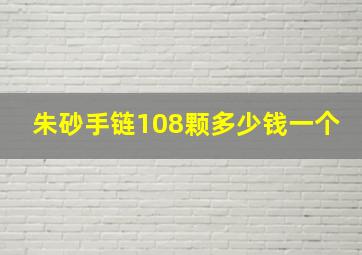 朱砂手链108颗多少钱一个